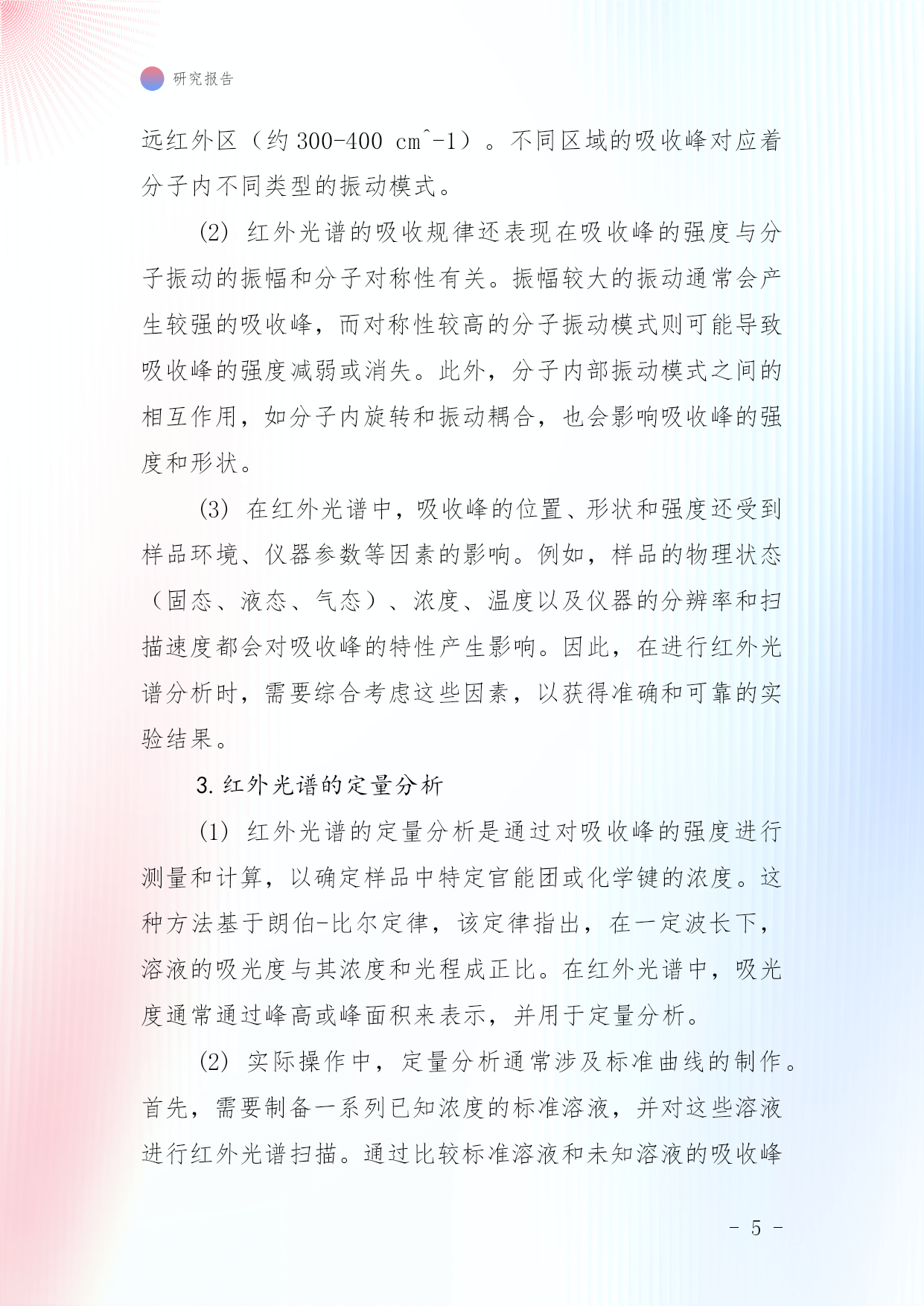 研究报告

远红外区（约 300-400 cm^-1）。不同区域的吸收峰对应着分子内不同类型的振动模式。

(2) 红外光谱的吸收规律还表现在吸收峰的强度与分子振动的振幅和分子对称性有关。振幅较大的振动通常会产生较强的吸收峰，而对称性较高的分子振动模式则可能导致吸收峰的强度减弱或消失。此外，分子内部振动模式之间的相互作用，如分子内旋转和振动耦合，也会影响吸收峰的强度和形状。

(3) 在红外光谱中，吸收峰的位置、形状和强度还受到样品环境、仪器参数等因素的影响。例如，样品的物理状态（固态、液态、气态）、浓度、温度以及仪器的分辨率和扫描速度都会对吸收峰的特性产生影响。因此，在进行红外光谱分析时，需要综合考虑这些因素，以获得准确和可靠的实验结果。

3. 红外光谱的定量分析

(1) 红外光谱的定量分析是通过对吸收峰的强度进行测量和计算，以确定样品中特定官能团或化学键的浓度。这种方法基于朗伯-比尔定律，该定律指出，在一定波长下，溶液的吸光度与其浓度和光程成正比。在红外光谱中，吸光度通常通过峰高或峰面积来表示，并用于定量分析。

(2) 实际操作中，定量分析通常涉及标准曲线的制作。首先，需要制备一系列已知浓度的标准溶液，并对这些溶液进行红外光谱扫描。通过比较标准溶液和未知溶液的吸收峰

- 5 -